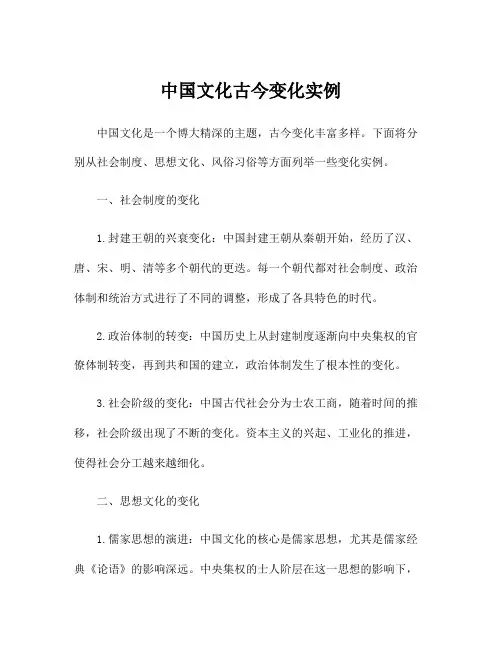 中国文化古今变化实例

中国文化是一个博大精深的主题，古今变化丰富多样。下面将分别从社会制度、思想文化、风俗习俗等方面列举一些变化实例。

一、社会制度的变化

1.封建王朝的兴衰变化：中国封建王朝从秦朝开始，经历了汉、唐、宋、明、清等多个朝代的更迭。每一个朝代都对社会制度、政治体制和统治方式进行了不同的调整，形成了各具特色的时代。

2.政治体制的转变：中国历史上从封建制度逐渐向中央集权的官僚体制转变，再到共和国的建立，政治体制发生了根本性的变化。

3.社会阶级的变化：中国古代社会分为士农工商，随着时间的推移，社会阶级出现了不断的变化。资本主义的兴起、工业化的推进，使得社会分工越来越细化。

二、思想文化的变化

1.儒家思想的演进：中国文化的核心是儒家思想，尤其是儒家经典《论语》的影响深远。中央集权的士人阶层在这一思想的影响下，